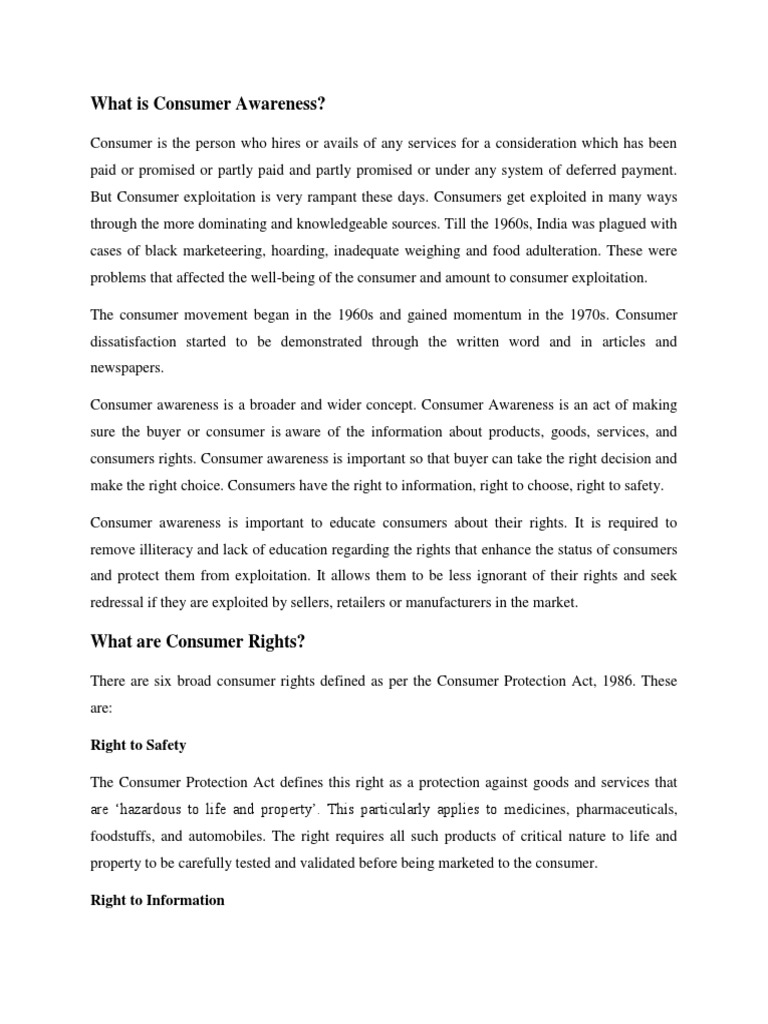 What is Consumer Awareness?

Consumer is the person who hires or avails of any services for a consideration which has been paid or promised or partly paid and partly promised or under any system of deferred payment. But Consumer exploitation is very rampant these days. Consumers get exploited in many ways through the more dominating and knowledgeable sources. Till the 1960s, India was plagued with cases of black marketeering, hoarding, inadequate weighing and food adulteration. These were problems that affected the well-being of the consumer and amount to consumer exploitation.

The consumer movement began in the 1960s and gained momentum in the 1970s. Consumer dissatisfaction started to be demonstrated through the written word and in articles and newspapers.

Consumer awareness is a broader and wider concept. Consumer Awareness is an act of making sure the buyer or consumer is aware of the information about products, goods, services, and consumers rights. Consumer awareness is important so that buyer can take the right decision and make the right choice. Consumers have the right to information, right to choose, right to safety.

Consumer awareness is important to educate consumers about their rights. It is required to remove illiteracy and lack of education regarding the rights that enhance the status of consumers and protect them from exploitation. It allows them to be less ignorant of their rights and seek redressal if they are exploited by sellers, retailers or manufacturers in the market.

What are Consumer Rights?

There are six broad consumer rights defined as per the Consumer Protection Act, 1986. These are:

Right to Safety

The Consumer Protection Act defines this right as a protection against goods and services that are 'hazardous to life and property'. This particularly applies to medicines, pharmaceuticals, foodstuffs, and automobiles. The right requires all such products of critical nature to life and property to be carefully tested and validated before being marketed to the consumer.

Right to Information